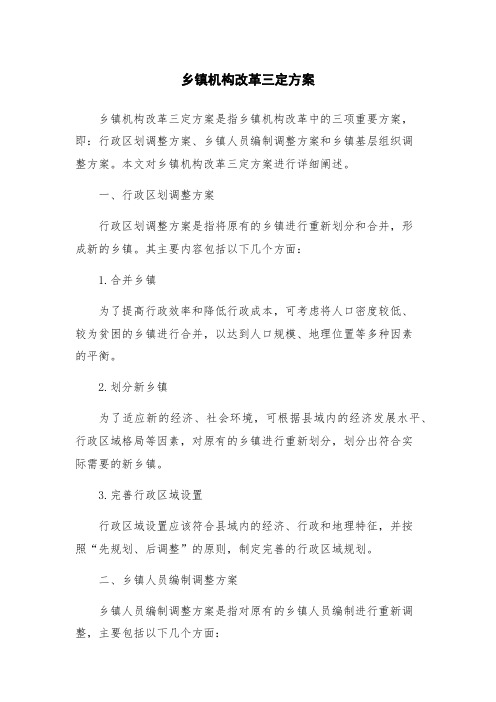 乡镇机构改革三定方案

乡镇机构改革三定方案是指乡镇机构改革中的三项重要方案，即：行政区划调整方案、乡镇人员编制调整方案和乡镇基层组织调整方案。本文对乡镇机构改革三定方案进行详细阐述。

一、行政区划调整方案

行政区划调整方案是指将原有的乡镇进行重新划分和合并，形成新的乡镇。其主要内容包括以下几个方面：

1. 合并乡镇

为了提高行政效率和降低行政成本，可考虑将人口密度较低、较为贫困的乡镇进行合并，以达到人口规模、地理位置等多种因素的平衡。

2. 划分新乡镇

为了适应新的经济、社会环境，可根据县域内的经济发展水平、行政区域格局等因素，对原有的乡镇进行重新划分，划分出符合实际需要的新乡镇。

3. 完善行政区域设置

行政区域设置应该符合县域内的经济、行政和地理特征，并按照“先规划、后调整”的原则，制定完善的行政区域规划。

二、乡镇人员编制调整方案

乡镇人员编制调整方案是指对原有的乡镇人员编制进行重新调整，主要包括以下几个方面：